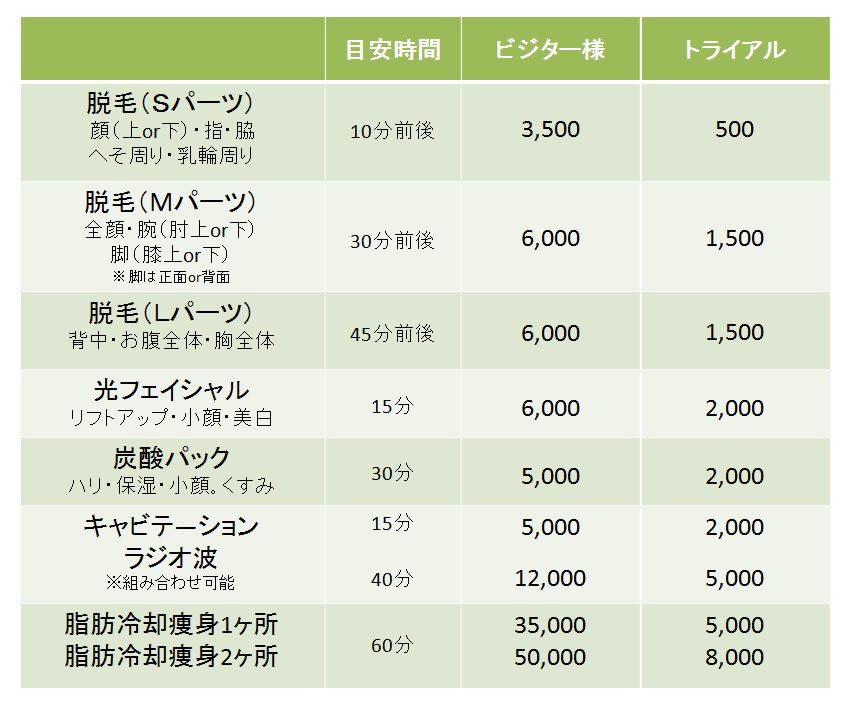 |  | 目安時間 | ビジター様 | トライアル |
|---|---|---|---|
| 脱毛（Sパーツ） 顔（上or下）・指・脇 へそ周り・乳輪周り | 10分前後 | 3,500 | 500 |
| 脱毛（Mパーツ） 全顔・腕（肘上or下） 脚（膝上or下） ※脚は正面or背面 | 30分前後 | 6,000 | 1,500 |
| 脱毛（Lパーツ） 背中・お腹全体・胸全体 | 45分前後 | 6,000 | 1,500 |
| 光フェイシャル リフトアップ・小顔・美白 | 15分 | 6,000 | 2,000 |
| 炭酸パック ハリ・保湿・小顔。くすみ | 30分 | 5,000 | 2,000 |
| キャビテーション ラジオ波 ※組み合わせ可能 | 15分 40分 | 5,000 12,000 | 2,000 5,000 |
| 脂肪冷却痩身1ヶ所 脂肪冷却痩身2ヶ所 | 60分 | 35,000 50,000 | 5,000 8,000 |